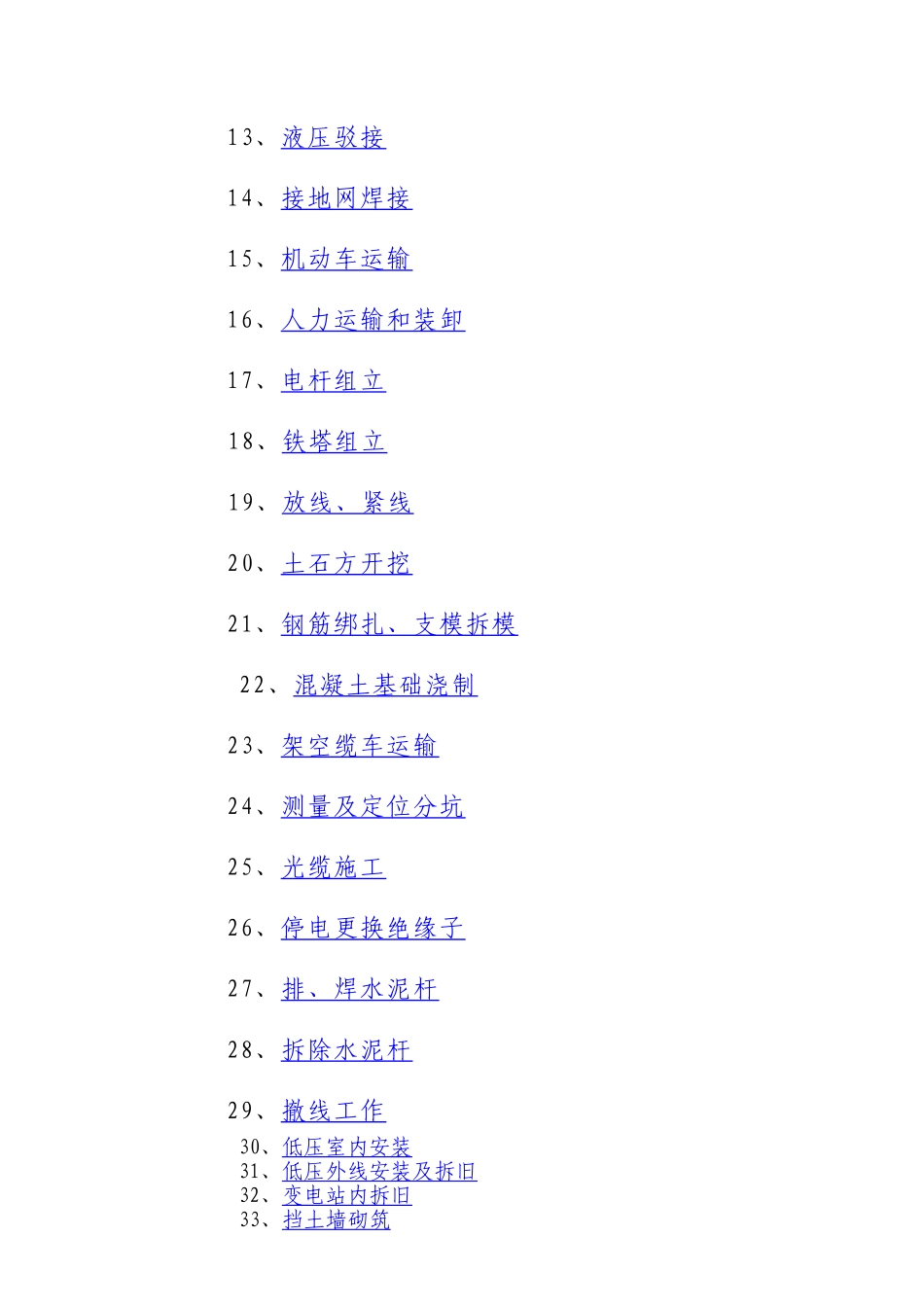 13、液压驳接

14、接地网焊接

15、机动车运输

16、人力运输和装卸

17、电杆组立

18、铁塔组立

19、放线、紧线

20、土石方开挖

21、钢筋绑扎、支模拆模

22、混凝土基础浇制

23、架空缆车运输

24、测量及定位分坑

25、光缆施工

26、停电更换绝缘子

27、排、焊水泥杆

28、拆除水泥杆

29、撤线工作

30、低压室内安装
31、低压外线安装及拆旧
32、变电站内拆旧
33、挡土墙砌筑